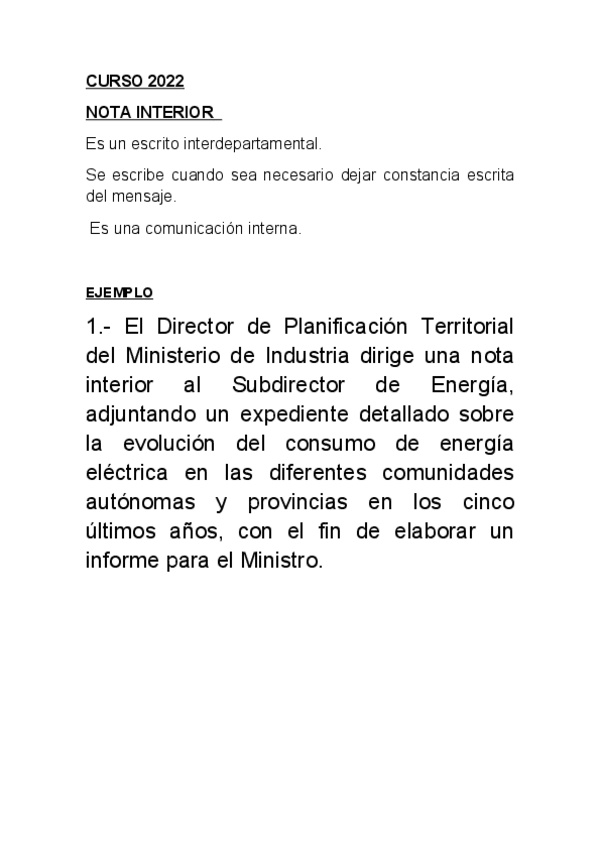 CURSO 2022

NOTA INTERIOR

Es un escrito interdepartamental.

Se escribe cuando sea necesario dejar constancia escrita del mensaje.

Es una comunicación interna.

EJEMPLO

1.- El Director de Planificación Territorial del Ministerio de Industria dirige una nota interior al Subdirector de Energía, adjuntando un expediente detallado sobre la evolución del consumo de energía eléctrica en las diferentes comunidades autónomas y provincias en los cinco últimos años, con el fin de elaborar un informe para el Ministro.